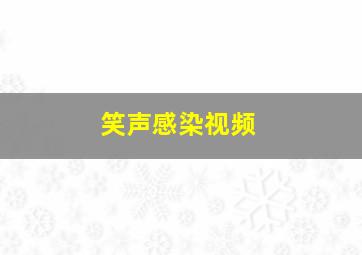 笑声感染视频